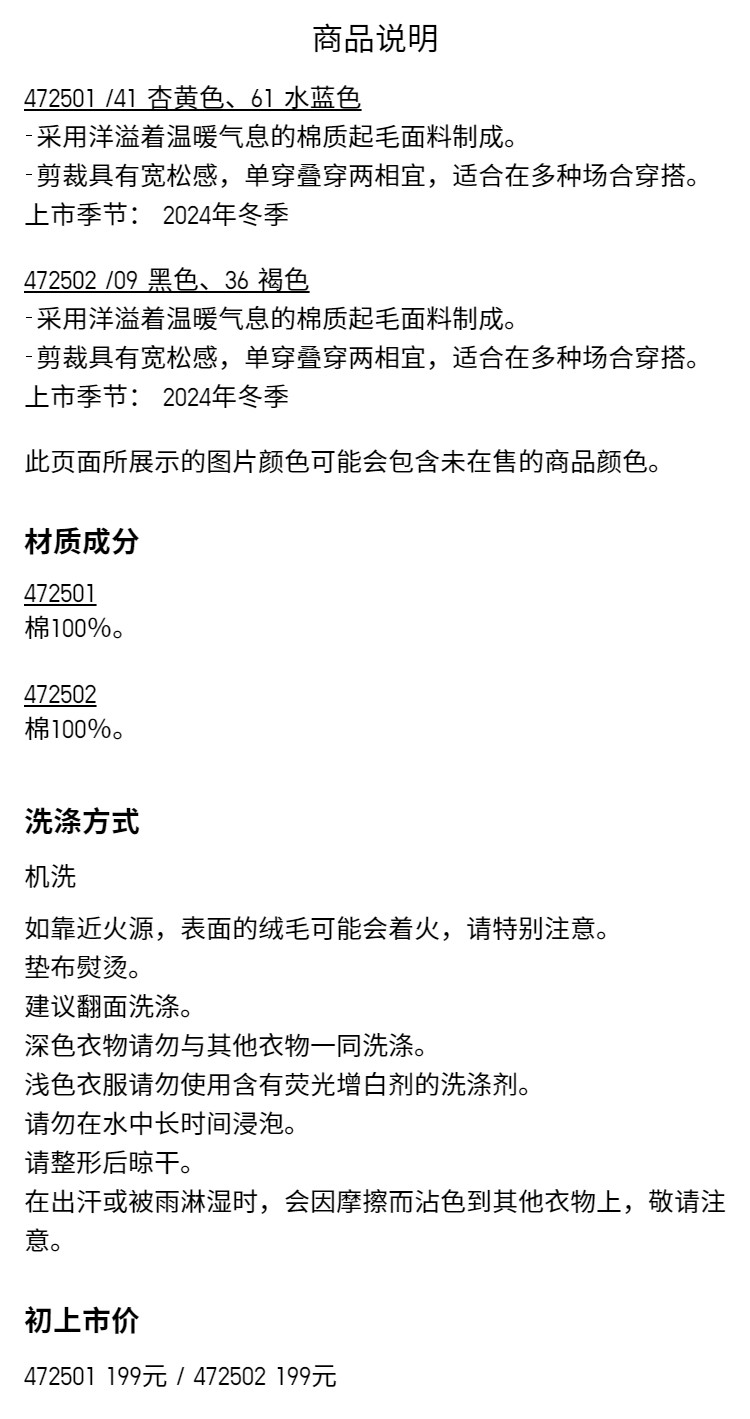 商品说明

472501 /41 杏黄色、61 水蓝色
-采用洋溢着温暖气息的棉质起毛面料制成。
-剪裁具有宽松感，单穿叠穿两相宜，适合在多种场合穿搭。
上市季节： 2024年冬季

472502 /09 黑色、36 褐色
-采用洋溢着温暖气息的棉质起毛面料制成。
-剪裁具有宽松感，单穿叠穿两相宜，适合在多种场合穿搭。
上市季节： 2024年冬季

此页面所展示的图片颜色可能会包含未在售的商品颜色。

材质成分

472501
棉100%。

472502
棉100%。

洗涤方式

机洗

如靠近火源，表面的绒毛可能会着火，请特别注意。
垫布熨烫。
建议翻面洗涤。
深色衣物请勿与其他衣物一同洗涤。
浅色衣服请勿使用含有荧光增白剂的洗涤剂。
请勿在水中长时间浸泡。
请整形后晾干。
在出汗或被雨淋湿时，会因摩擦而沾色到其他衣物上，敬请注意。

初上市价

472501 199元 / 472502 199元